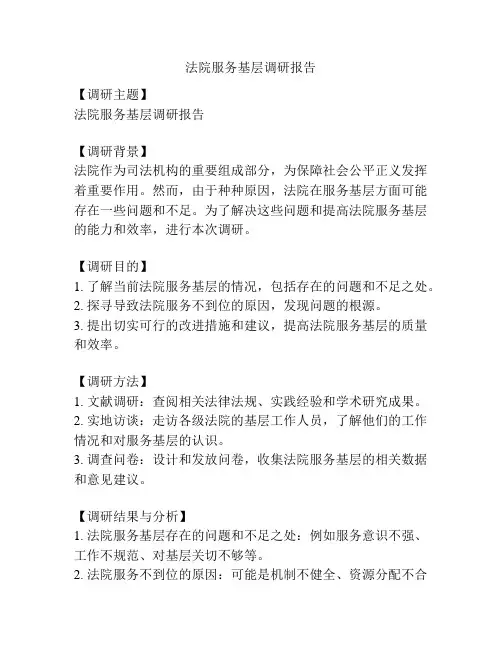 法院服务基层调研报告

【调研主题】
法院服务基层调研报告

【调研背景】
法院作为司法机构的重要组成部分，为保障社会公平正义发挥着重要作用。然而，由于种种原因，法院在服务基层方面可能存在一些问题和不足。为了解决这些问题和提高法院服务基层的能力和效率，进行本次调研。

【调研目的】
1. 了解当前法院服务基层的情况，包括存在的问题和不足之处。
2. 探寻导致法院服务不到位的原因，发现问题的根源。
3. 提出切实可行的改进措施和建议，提高法院服务基层的质量和效率。

【调研方法】
1. 文献调研：查阅相关法律法规、实践经验和学术研究成果。
2. 实地访谈：走访各级法院的基层工作人员，了解他们的工作情况和对服务基层的认识。
3. 调查问卷：设计和发放问卷，收集法院服务基层的相关数据和意见建议。

【调研结果与分析】
1. 法院服务基层存在的问题和不足之处：例如服务意识不强、工作不规范、对基层关切不够等。
2. 法院服务不到位的原因：可能是机制不健全、资源分配不合